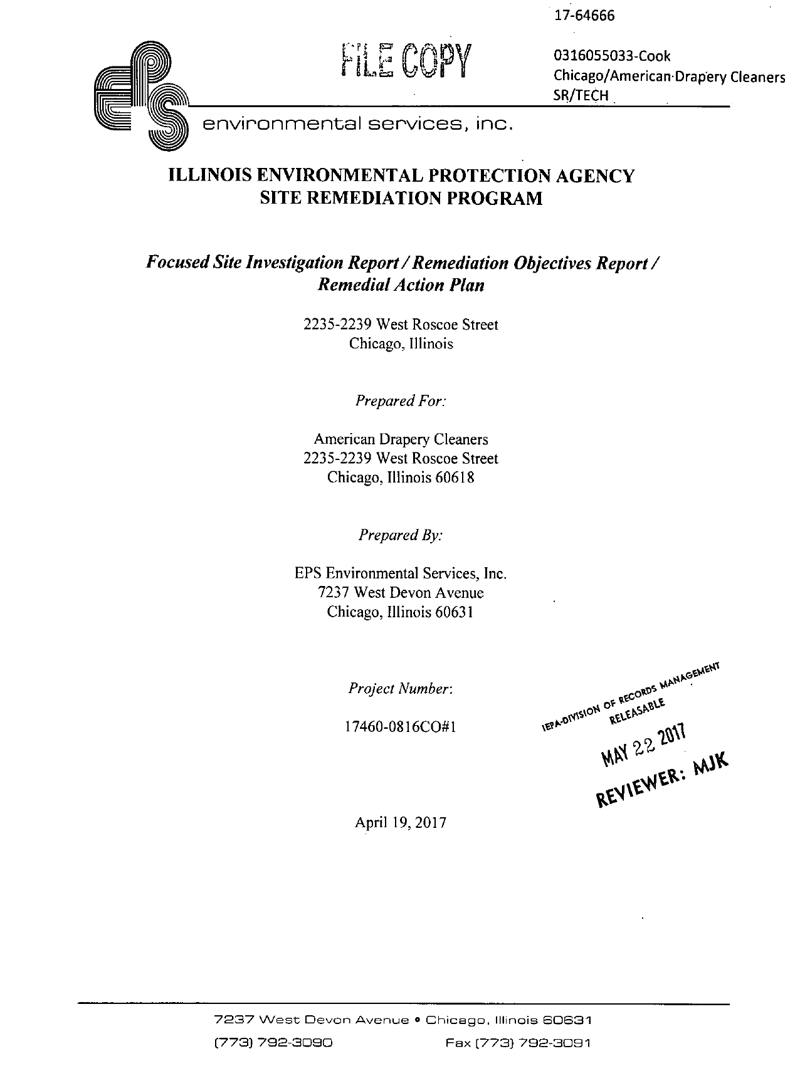 17-64666

FILE COPY

0316055033-Cook
Chicago/American Drapery Cleaners
SR/TECH

environmental services, inc.

ILLINOIS ENVIRONMENTAL PROTECTION AGENCY
SITE REMEDIATION PROGRAM

Focused Site Investigation Report / Remediation Objectives Report / Remedial Action Plan

2235-2239 West Roscoe Street
Chicago, Illinois

Prepared For:

American Drapery Cleaners
2235-2239 West Roscoe Street
Chicago, Illinois 60618

Prepared By:

EPS Environmental Services, Inc.
7237 West Devon Avenue
Chicago, Illinois 60631

Project Number:

17460-0816CO#1

IEPA-DIVISION OF RECORDS MANAGEMENT
RELEASABLE
MAY 22 2017
REVIEWER: MJK

April 19, 2017

7237 West Devon Avenue • Chicago, Illinois 60631
(773) 792-3090 Fax (773) 792-3091